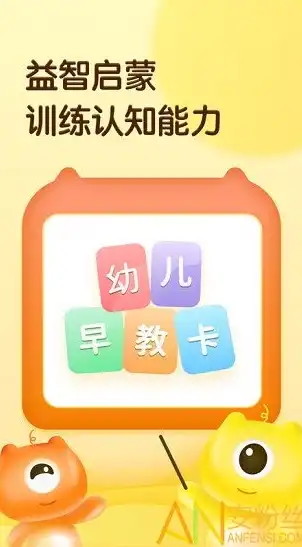 益智启蒙
训练认知能力

幼儿
早教卡

AN 安粉丝
ANFENSI.COM